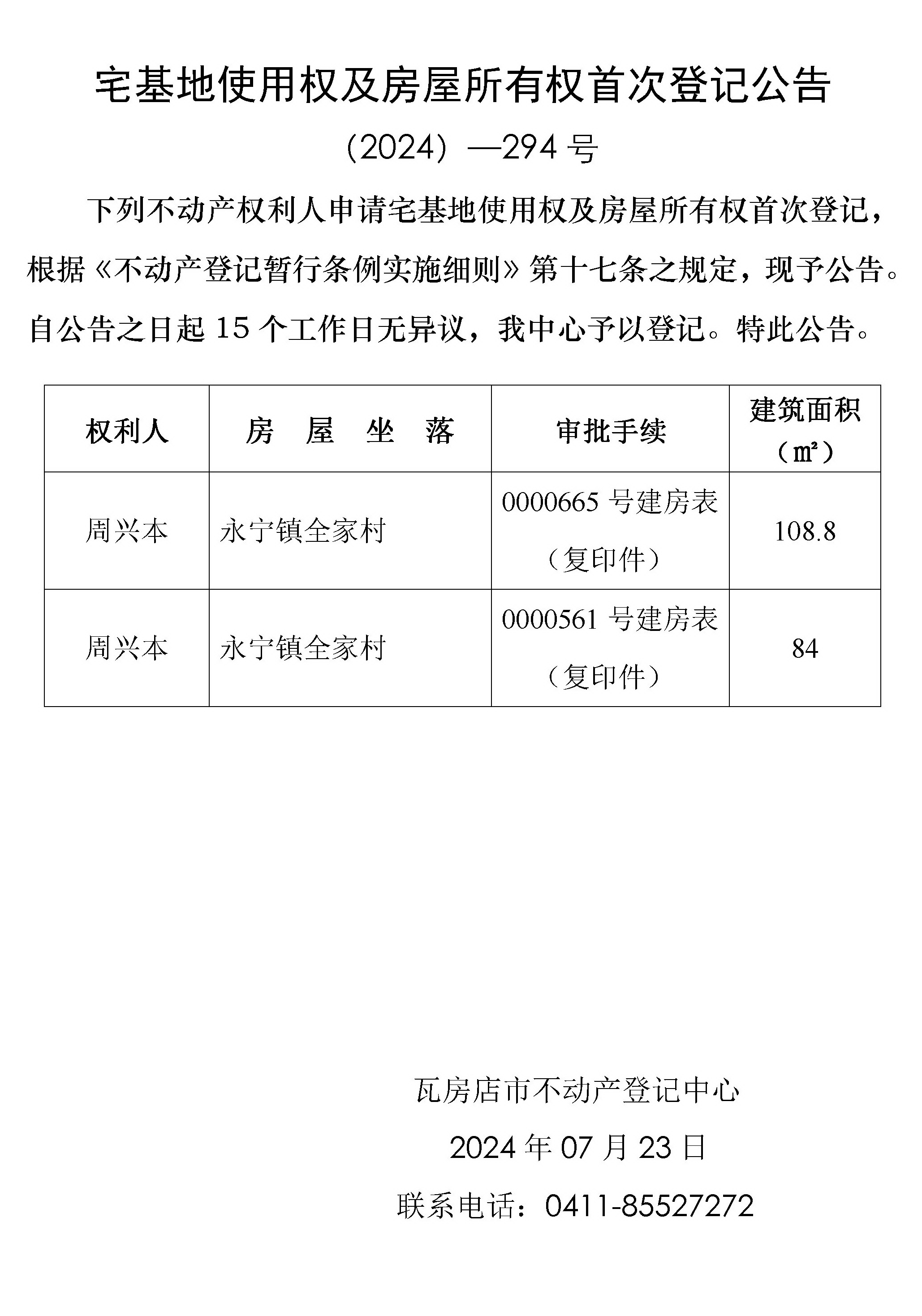 宅基地使用权及房屋所有权首次登记公告

（2024）—294 号

下列不动产权利人申请宅基地使用权及房屋所有权首次登记，根据《不动产登记暂行条例实施细则》第十七条之规定，现予公告。自公告之日起 15 个工作日无异议，我中心予以登记。特此公告。

| 权利人 | 房 屋 坐 落 | 审批手续 | 建筑面积（㎡） |
|---|---|---|---|
| 周兴本 | 永宁镇全家村 | 0000665 号建房表（复印件） | 108.8 |
| 周兴本 | 永宁镇全家村 | 0000561 号建房表（复印件） | 84 |

瓦房店市不动产登记中心

2024 年 07 月 23 日

联系电话：0411-85527272